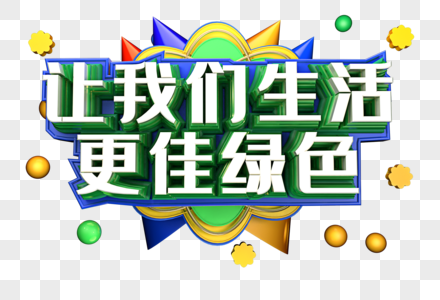 让我们生活
更佳绿色